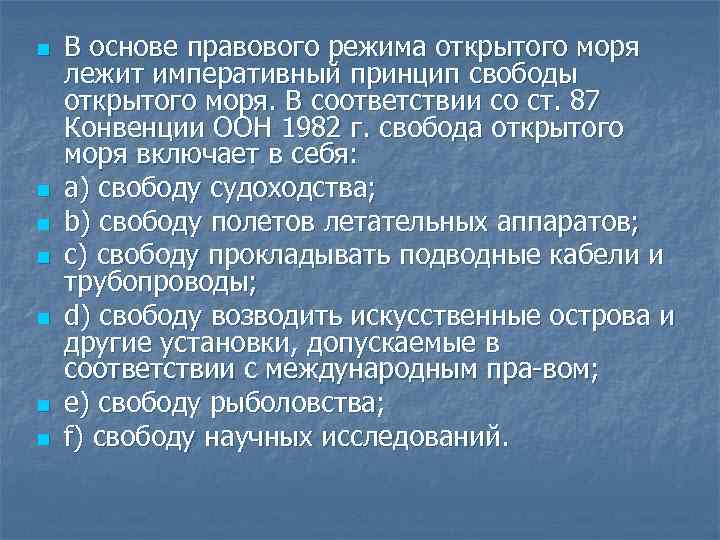 В основе правового режима открытого моря лежит императивный принцип свободы открытого моря. В соответствии со ст. 87 Конвенции ООН 1982 г. свобода открытого моря включает в себя:

a) свободу судоходства;

b) свободу полетов летательных аппаратов;

c) свободу прокладывать подводные кабели и трубопроводы;

d) свободу возводить искусственные острова и другие установки, допускаемые в соответствии с международным пра-вом;

e) свободу рыболовства;

f) свободу научных исследований.